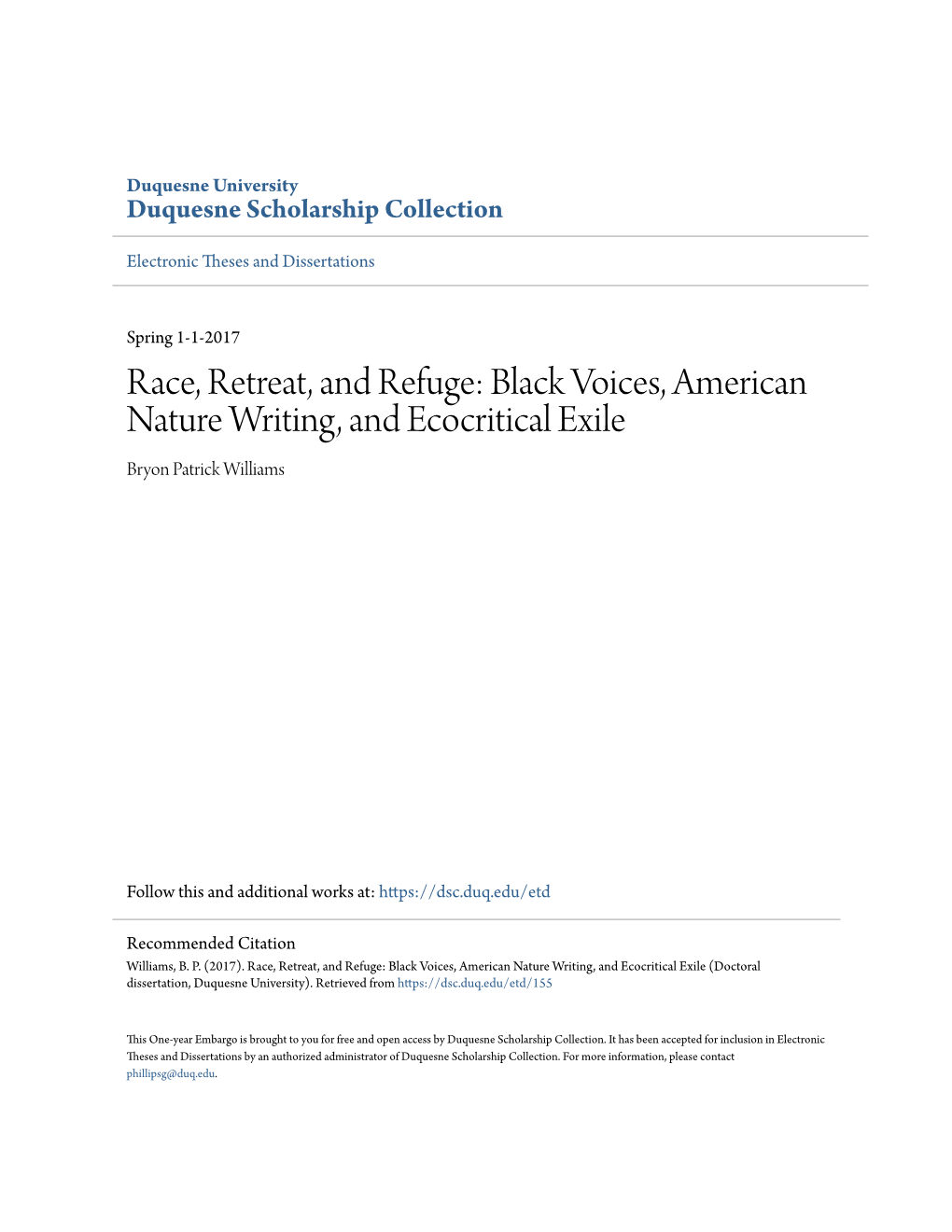 Duquesne University
Duquesne Scholarship Collection

Electronic Theses and Dissertations

Spring 1-1-2017

Race, Retreat, and Refuge: Black Voices, American Nature Writing, and Ecocritical Exile

Bryon Patrick Williams

Follow this and additional works at: https://dsc.duq.edu/etd

Recommended Citation
Williams, B. P. (2017). Race, Retreat, and Refuge: Black Voices, American Nature Writing, and Ecocritical Exile (Doctoral dissertation, Duquesne University). Retrieved from https://dsc.duq.edu/etd/155

This One-year Embargo is brought to you for free and open access by Duquesne Scholarship Collection. It has been accepted for inclusion in Electronic Theses and Dissertations by an authorized administrator of Duquesne Scholarship Collection. For more information, please contact phillipsg@duq.edu.